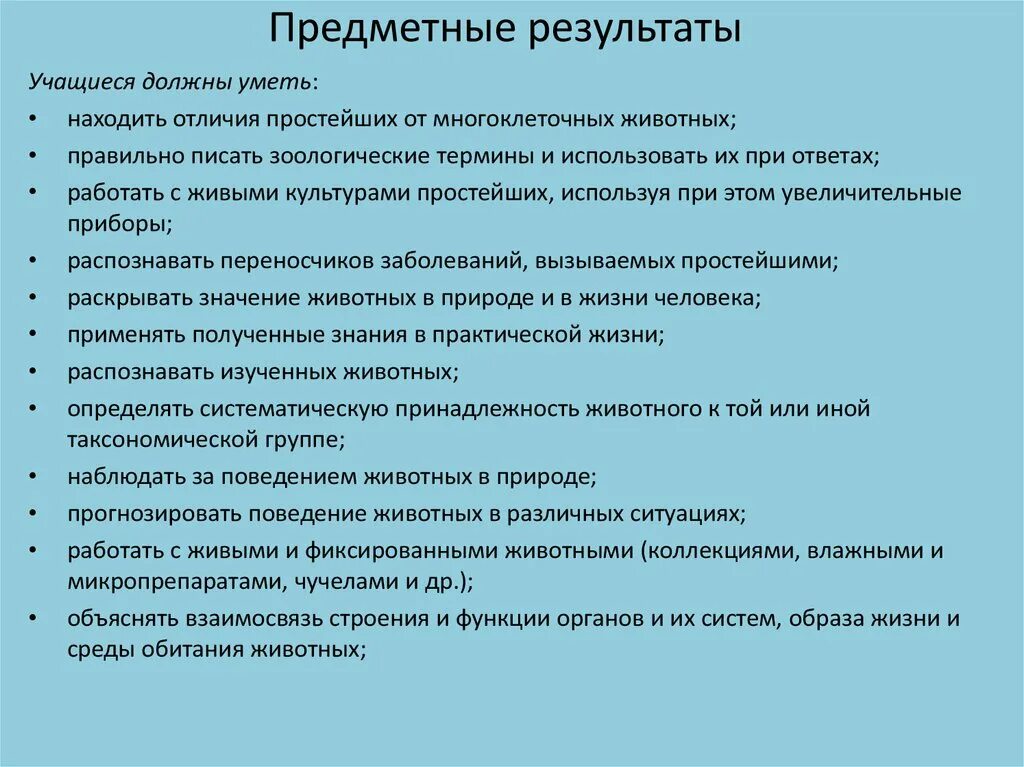 Предметные результаты

Учащиеся должны уметь:

• находить отличия простейших от многоклеточных животных;
• правильно писать зоологические термины и использовать их при ответах;
• работать с живыми культурами простейших, используя при этом увеличительные приборы;
• распознавать переносчиков заболеваний, вызываемых простейшими;
• раскрывать значение животных в природе и в жизни человека;
• применять полученные знания в практической жизни;
• распознавать изученных животных;
• определять систематическую принадлежность животного к той или иной таксономической группе;
• наблюдать за поведением животных в природе;
• прогнозировать поведение животных в различных ситуациях;
• работать с живыми и фиксированными животными (коллекциями, влажными и микропрепаратами, чучелами и др.);
• объяснять взаимосвязь строения и функции органов и их систем, образа жизни и среды обитания животных;